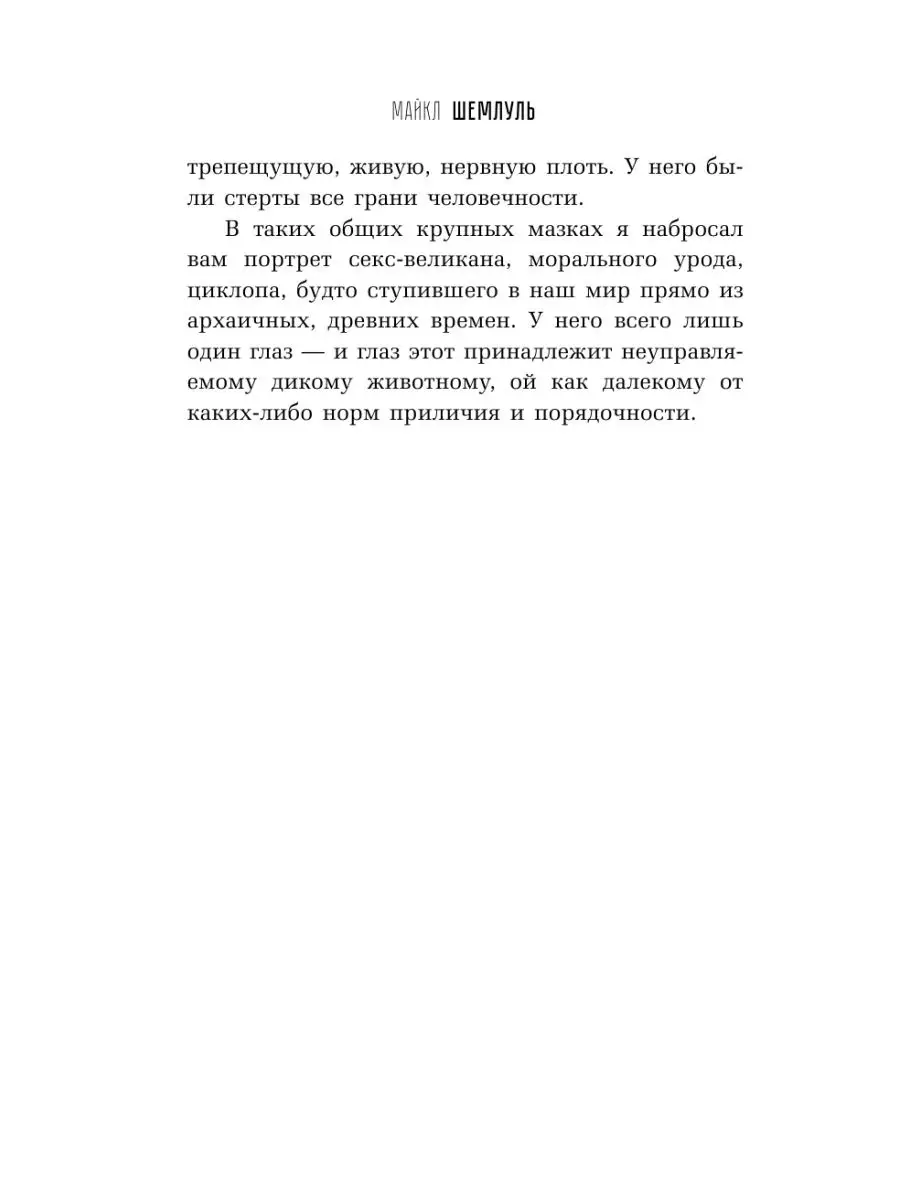 МАЙКЛ ШЕМЛУЛЬ

трепещущую, живую, нервную плоть. У него были стерты все грани человечности.

В таких общих крупных мазках я набросал вам портрет секс-великана, морального урода, циклопа, будто ступившего в наш мир прямо из архаичных, древних времен. У него всего лишь один глаз — и глаз этот принадлежит неуправляемому дикому животному, ой как далекому от каких-либо норм приличия и порядочности.